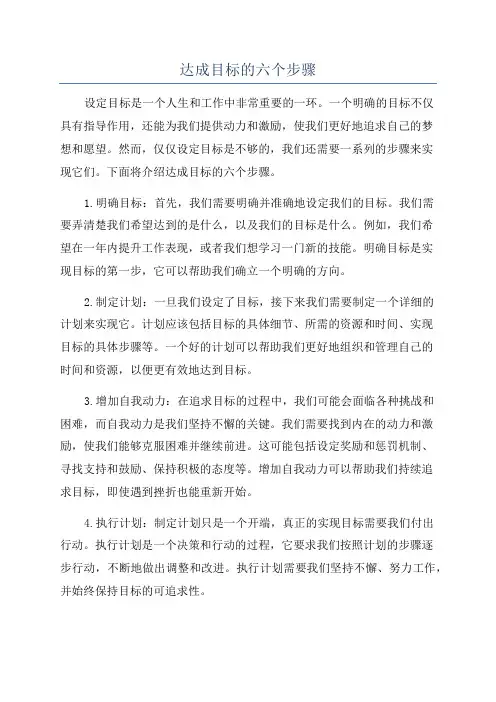 达成目标的六个步骤

设定目标是一个人生和工作中非常重要的一环。一个明确的目标不仅具有指导作用，还能为我们提供动力和激励，使我们更好地追求自己的梦想和愿望。然而，仅仅设定目标是不够的，我们还需要一系列的步骤来实现它们。下面将介绍达成目标的六个步骤。

1. 明确目标：首先，我们需要明确并准确地设定我们的目标。我们需要弄清楚我们希望达到的是什么，以及我们的目标是什么。例如，我们希望在一年内提升工作表现，或者我们想学习一门新的技能。明确目标是实现目标的第一步，它可以帮助我们确立一个明确的方向。

2. 制定计划：一旦我们设定了目标，接下来我们需要制定一个详细的计划来实现它。计划应该包括目标的具体细节、所需的资源和时间、实现目标的具体步骤等。一个好的计划可以帮助我们更好地组织和管理自己的时间和资源，以便更有效地达到目标。

3. 增加自我动力：在追求目标的过程中，我们可能会面临各种挑战和困难，而自我动力是我们坚持不懈的关键。我们需要找到内在的动力和激励，使我们能够克服困难并继续前进。这可能包括设定奖励和惩罚机制、寻找支持和鼓励、保持积极的态度等。增加自我动力可以帮助我们持续追求目标，即使遇到挫折也能重新开始。

4. 执行计划：制定计划只是一个开端，真正的实现目标需要我们付出行动。执行计划是一个决策和行动的过程，它要求我们按照计划的步骤逐步行动，不断地做出调整和改进。执行计划需要我们坚持不懈、努力工作，并始终保持目标的可追求性。